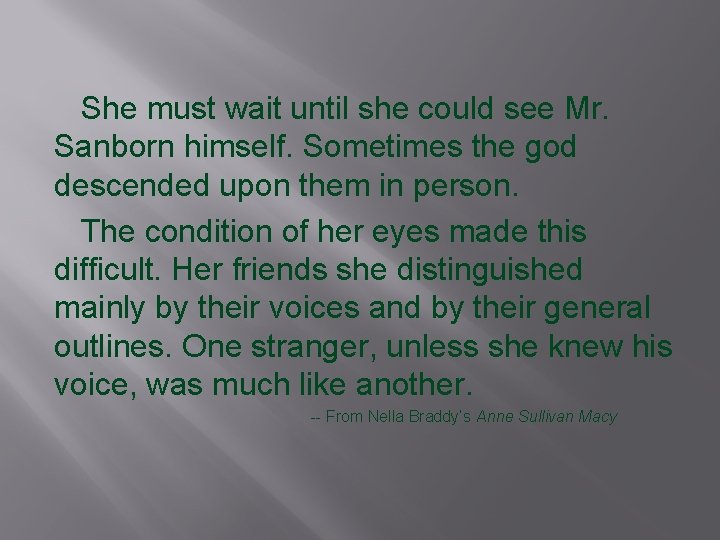 She must wait until she could see Mr. Sanborn himself. Sometimes the god descended upon them in person.

The condition of her eyes made this difficult. Her friends she distinguished mainly by their voices and by their general outlines. One stranger, unless she knew his voice, was much like another.

-- From Nella Braddy's Anne Sullivan Macy